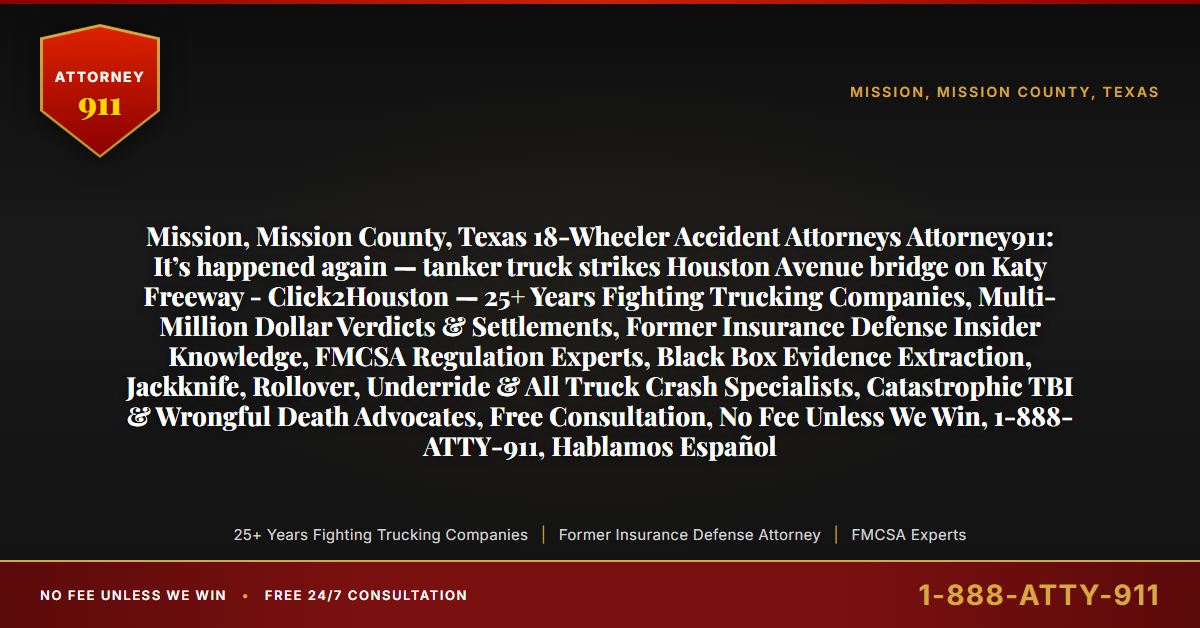 ATTORNEY
911

MISSION, MISSION COUNTY, TEXAS

Mission, Mission County, Texas 18-Wheeler Accident Attorneys Attorney911: It's happened again — tanker truck strikes Houston Avenue bridge on Katy Freeway - Click2Houston — 25+ Years Fighting Trucking Companies, Multi-Million Dollar Verdicts & Settlements, Former Insurance Defense Insider Knowledge, FMCSA Regulation Experts, Black Box Evidence Extraction, Jackknife, Rollover, Underride & All Truck Crash Specialists, Catastrophic TBI & Wrongful Death Advocates, Free Consultation, No Fee Unless We Win, 1-888-ATTY-911, Hablamos Español

25+ Years Fighting Trucking Companies | Former Insurance Defense Attorney | FMCSA Experts

NO FEE UNLESS WE WIN • FREE 24/7 CONSULTATION

1-888-ATTY-911